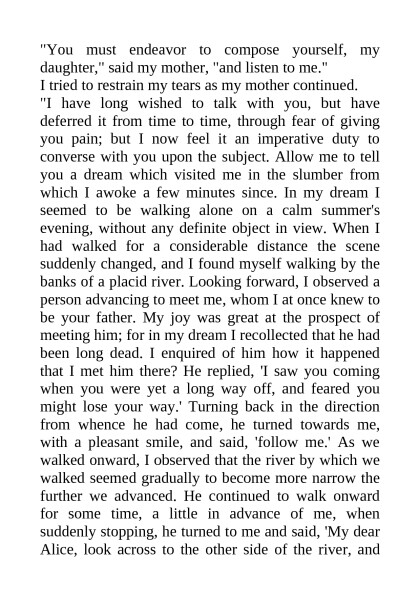 "You must endeavor to compose yourself, my daughter," said my mother, "and listen to me."
I tried to restrain my tears as my mother continued.
"I have long wished to talk with you, but have deferred it from time to time, through fear of giving you pain; but I now feel it an imperative duty to converse with you upon the subject. Allow me to tell you a dream which visited me in the slumber from which I awoke a few minutes since. In my dream I seemed to be walking alone on a calm summer's evening, without any definite object in view. When I had walked for a considerable distance the scene suddenly changed, and I found myself walking by the banks of a placid river. Looking forward, I observed a person advancing to meet me, whom I at once knew to be your father. My joy was great at the prospect of meeting him; for in my dream I recollected that he had been long dead. I enquired of him how it happened that I met him there? He replied, 'I saw you coming when you were yet a long way off, and feared you might lose your way.' Turning back in the direction from whence he had come, he turned towards me, with a pleasant smile, and said, 'follow me.' As we walked onward, I observed that the river by which we walked seemed gradually to become more narrow the further we advanced. He continued to walk onward for some time, a little in advance of me, when suddenly stopping, he turned to me and said, 'My dear Alice, look across to the other side of the river, and